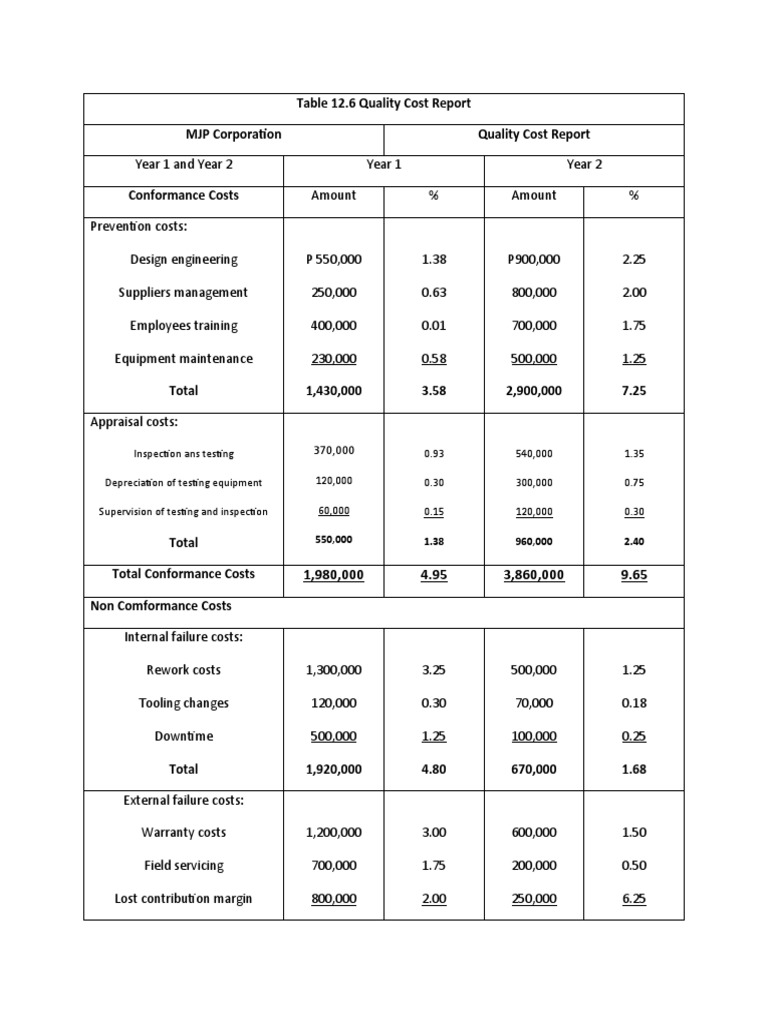 | Table 12.6 Quality Cost Report | | | | |
|---|---|---|---|---|
| MJP Corporation | | Quality Cost Report | | |
| Year 1 and Year 2 | Year 1 | | Year 2 | |
| Conformance Costs | Amount | % | Amount | % |
| Prevention costs: | | | | |
| Design engineering | P 550,000 | 1.38 | P900,000 | 2.25 |
| Suppliers management | 250,000 | 0.63 | 800,000 | 2.00 |
| Employees training | 400,000 | 0.01 | 700,000 | 1.75 |
| Equipment maintenance | 230,000 | 0.58 | 500,000 | 1.25 |
| Total | 1,430,000 | 3.58 | 2,900,000 | 7.25 |
| Appraisal costs: | | | | |
| Inspection ans testing | 370,000 | 0.93 | 540,000 | 1.35 |
| Depreciation of testing equipment | 120,000 | 0.30 | 300,000 | 0.75 |
| Supervision of testing and inspection | 60,000 | 0.15 | 120,000 | 0.30 |
| Total | 550,000 | 1.38 | 960,000 | 2.40 |
| Total Conformance Costs | 1,980,000 | 4.95 | 3,860,000 | 9.65 |
| Non Comformance Costs | | | | |
| Internal failure costs: | | | | |
| Rework costs | 1,300,000 | 3.25 | 500,000 | 1.25 |
| Tooling changes | 120,000 | 0.30 | 70,000 | 0.18 |
| Downtime | 500,000 | 1.25 | 100,000 | 0.25 |
| Total | 1,920,000 | 4.80 | 670,000 | 1.68 |
| External failure costs: | | | | |
| Warranty costs | 1,200,000 | 3.00 | 600,000 | 1.50 |
| Field servicing | 700,000 | 1.75 | 200,000 | 0.50 |
| Lost contribution margin | 800,000 | 2.00 | 250,000 | 6.25 |